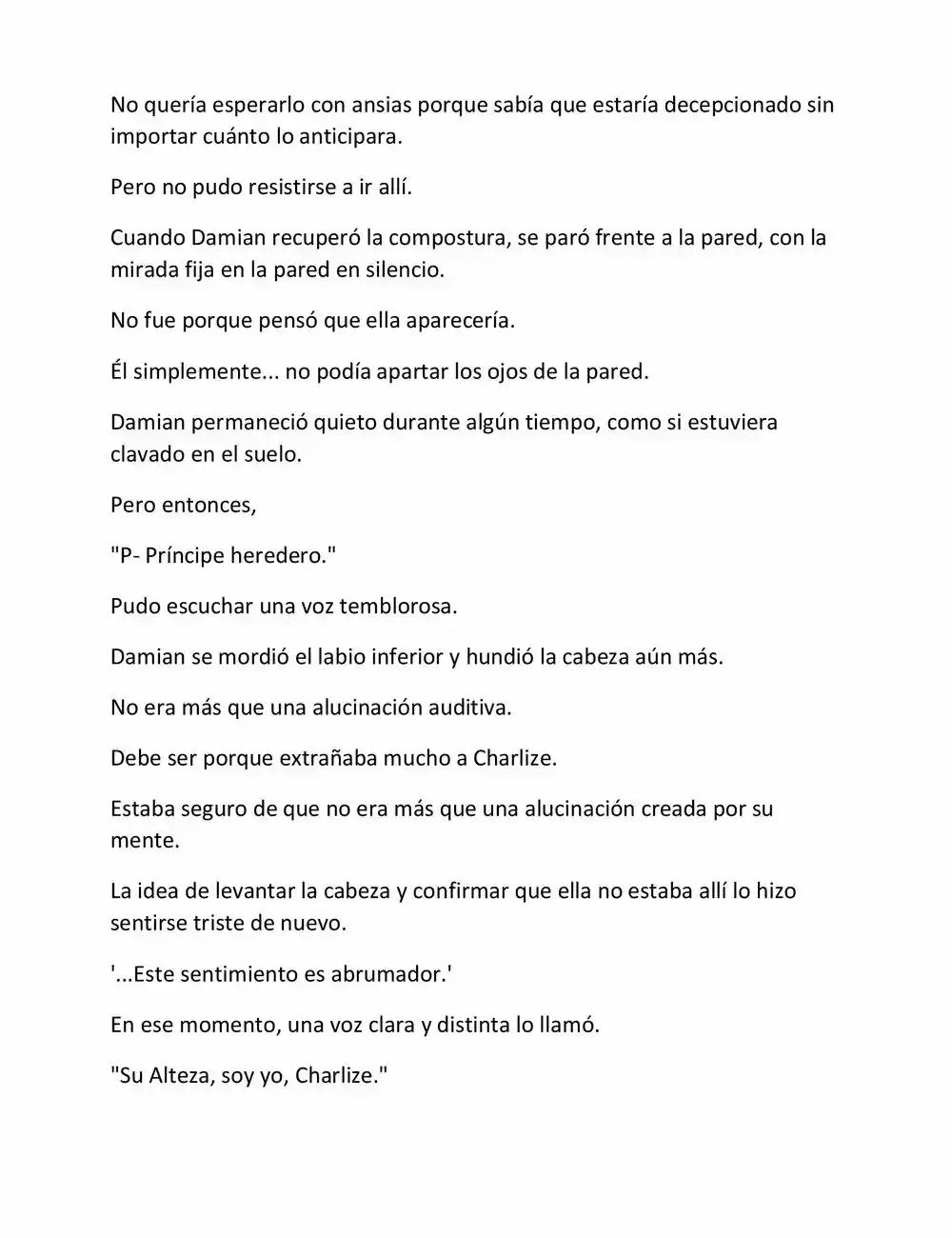 No quería esperarlo con ansias porque sabía que estaría decepcionado sin importar cuánto lo anticipara.

Pero no pudo resistirse a ir allí.

Cuando Damian recuperó la compostura, se paró frente a la pared, con la mirada fija en la pared en silencio.

No fue porque pensó que ella aparecería.

Él simplemente... no podía apartar los ojos de la pared.

Damian permaneció quieto durante algún tiempo, como si estuviera clavado en el suelo.

Pero entonces,

"P- Príncipe heredero."

Pudo escuchar una voz temblorosa.

Damian se mordió el labio inferior y hundió la cabeza aún más.

No era más que una alucinación auditiva.

Debe ser porque extrañaba mucho a Charlize.

Estaba seguro de que no era más que una alucinación creada por su mente.

La idea de levantar la cabeza y confirmar que ella no estaba allí lo hizo sentirse triste de nuevo.

'...Este sentimiento es abrumador.'

En ese momento, una voz clara y distinta lo llamó.

"Su Alteza, soy yo, Charlize."